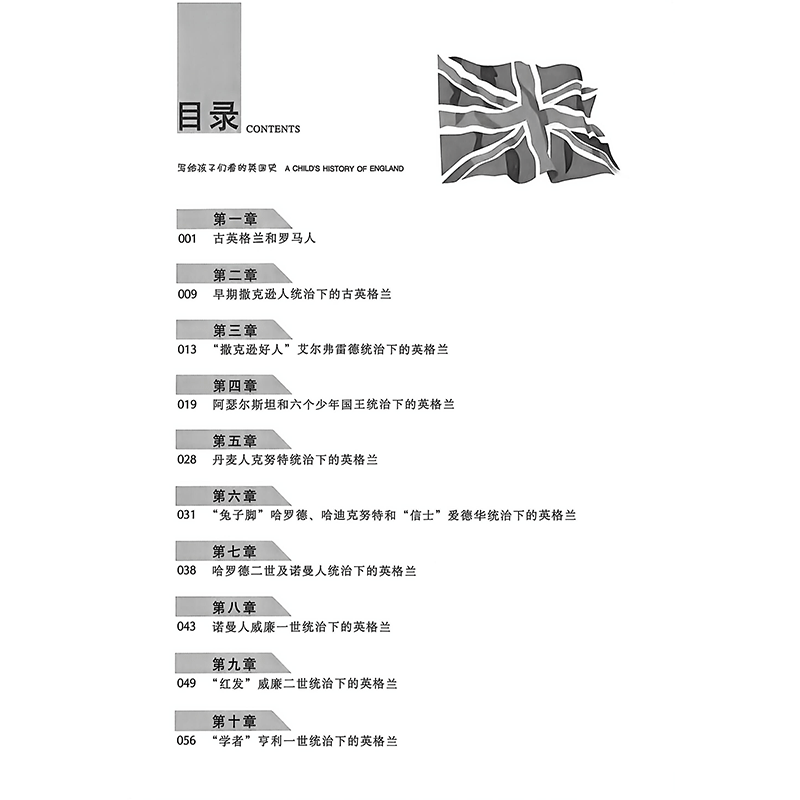 目录 CONTENTS

写给孩子们看的英国史 A CHILD'S HISTORY OF ENGLAND

第一章
001 古英格兰和罗马人

第二章
009 早期撒克逊人统治下的古英格兰

第三章
013 “撒克逊好人”艾尔弗雷德统治下的英格兰

第四章
019 阿瑟尔斯坦和六个少年国王统治下的英格兰

第五章
028 丹麦人克努特统治下的英格兰

第六章
031 “兔子脚”哈罗德、哈迪克努特和“信士”爱德华统治下的英格兰

第七章
038 哈罗德二世及诺曼人统治下的英格兰

第八章
043 诺曼人威廉一世统治下的英格兰

第九章
049 “红发”威廉二世统治下的英格兰

第十章
056 “学者”亨利一世统治下的英格兰